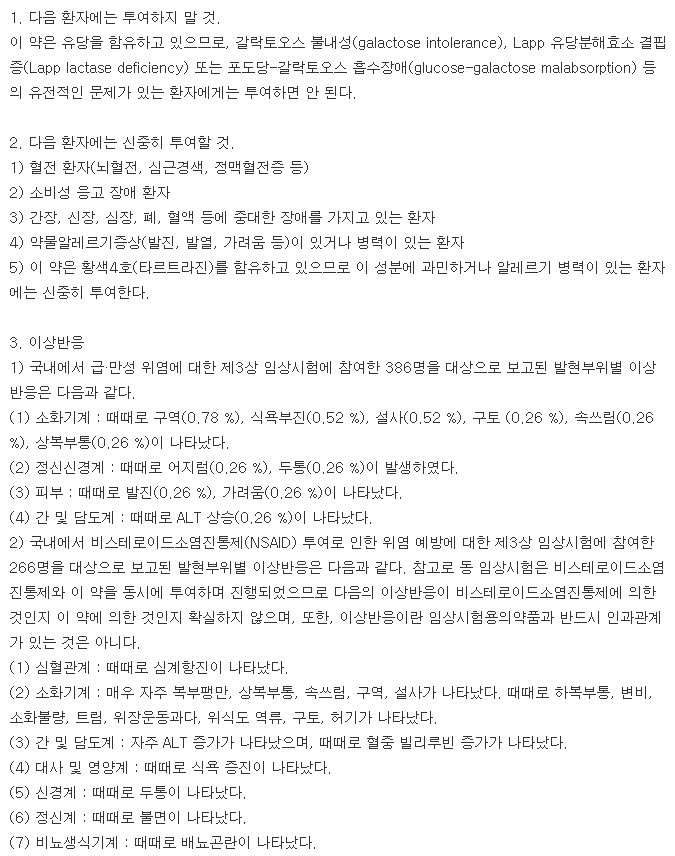 1. 다음 환자에는 투여하지 말 것.
이 약은 유당을 함유하고 있으므로, 갈락토오스 불내성(galactose intolerance), Lapp 유당분해효소 결핍증(Lapp lactase deficiency) 또는 포도당-갈락토오스 흡수장애(glucose-galactose malabsorption) 등의 유전적인 문제가 있는 환자에게는 투여하면 안 된다.

2. 다음 환자에는 신중히 투여할 것.
1) 혈전 환자(뇌혈전, 심근경색, 정맥혈전증 등)
2) 소비성 응고 장애 환자
3) 간장, 신장, 심장, 폐, 혈액 등에 중대한 장애를 가지고 있는 환자
4) 약물알레르기증상(발진, 발열, 가려움 등)이 있거나 병력이 있는 환자
5) 이 약은 황색4호(타르트라진)를 함유하고 있으므로 이 성분에 과민하거나 알레르기 병력이 있는 환자에는 신중히 투여한다.

3. 이상반응
1) 국내에서 급·만성 위염에 대한 제3상 임상시험에 참여한 386명을 대상으로 보고된 발현부위별 이상반응은 다음과 같다.
(1) 소화기계 : 때때로 구역(0.78 %), 식욕부진(0.52 %), 설사(0.52 %), 구토 (0.26 %), 속쓰림(0.26 %), 상복부통(0.26 %)이 나타났다.
(2) 정신신경계 : 때때로 어지럼(0.26 %), 두통(0.26 %)이 발생하였다.
(3) 피부 : 때때로 발진(0.26 %), 가려움(0.26 %)이 나타났다.
(4) 간 및 담도계 : 때때로 ALT 상승(0.26 %)이 나타났다.
2) 국내에서 비스테로이드소염진통제(NSAID) 투여로 인한 위염 예방에 대한 제3상 임상시험에 참여한 266명을 대상으로 보고된 발현부위별 이상반응은 다음과 같다. 참고로 동 임상시험은 비스테로이드소염진통제와 이 약을 동시에 투여하며 진행되었으므로 다음의 이상반응이 비스테로이드소염진통제에 의한 것인지 이 약에 의한 것인지 확실하지 않으며, 또한, 이상반응이란 임상시험용의약품과 반드시 인과관계가 있는 것은 아니다.
(1) 심혈관계 : 때때로 심계항진이 나타났다.
(2) 소화기계 : 매우 자주 복부팽만, 상복부통, 속쓰림, 구역, 설사가 나타났다. 때때로 하복부통, 변비, 소화불량, 트림, 위장운동과다, 위식도 역류, 구토, 허기가 나타났다.
(3) 간 및 담도계 : 자주 ALT 증가가 나타났으며, 때때로 혈중 빌리루빈 증가가 나타났다.
(4) 대사 및 영양계 : 때때로 식욕 증진이 나타났다.
(5) 신경계 : 때때로 두통이 나타났다.
(6) 정신계 : 때때로 불면이 나타났다.
(7) 비뇨생식기계 : 때때로 배뇨곤란이 나타났다.